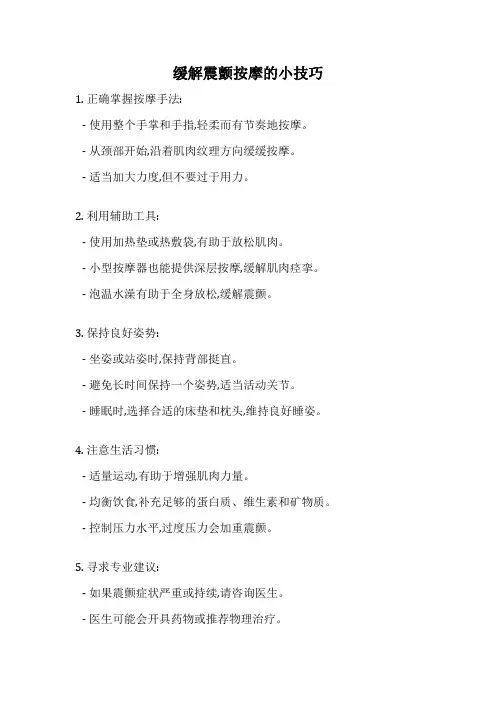 缓解震颤按摩的小技巧

1. 正确掌握按摩手法:

- 使用整个手掌和手指,轻柔而有节奏地按摩。

- 从颈部开始,沿着肌肉纹理方向缓缓按摩。

- 适当加大力度,但不要过于用力。

2. 利用辅助工具:

- 使用加热垫或热敷袋,有助于放松肌肉。

- 小型按摩器也能提供深层按摩,缓解肌肉痉挛。

- 泡温水澡有助于全身放松,缓解震颤。

3. 保持良好姿势:

- 坐姿或站姿时,保持背部挺直。

- 避免长时间保持一个姿势,适当活动关节。

- 睡眠时,选择合适的床垫和枕头,维持良好睡姿。

4. 注意生活习惯:

- 适量运动,有助于增强肌肉力量。

- 均衡饮食,补充足够的蛋白质、维生素和矿物质。

- 控制压力水平,过度压力会加重震颤。

5. 寻求专业建议:

- 如果震颤症状严重或持续,请咨询医生。

- 医生可能会开具药物或推荐物理治疗。